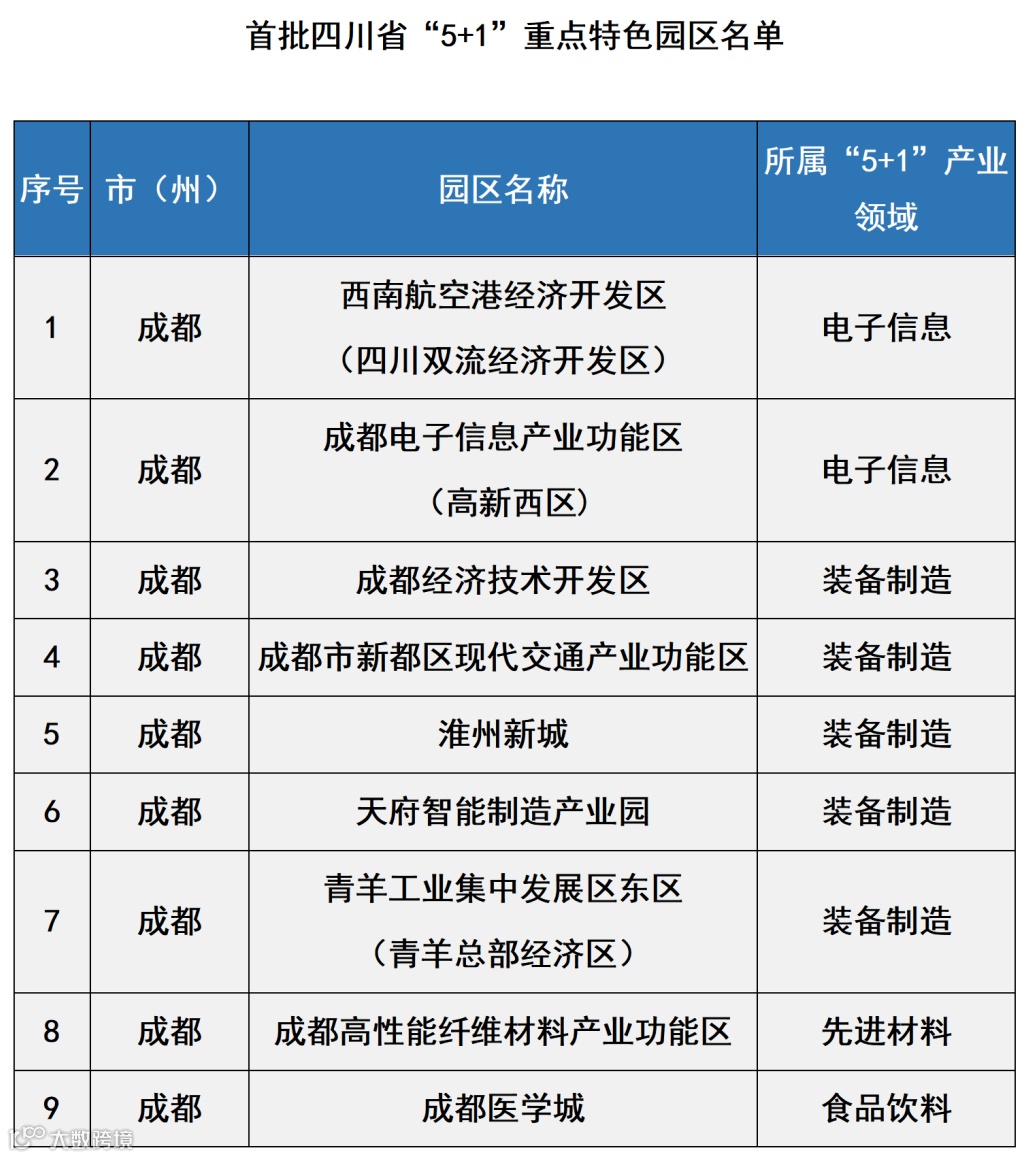 首批四川省“5+1”重点特色园区名单

| 序号 | 市（州） | 园区名称 | 所属“5+1”产业领域 |
|---|---|---|---|
| 1 | 成都 | 西南航空港经济开发区（四川双流经济开发区） | 电子信息 |
| 2 | 成都 | 成都电子信息产业功能区（高新西区） | 电子信息 |
| 3 | 成都 | 成都经济技术开发区 | 装备制造 |
| 4 | 成都 | 成都市新都区现代交通产业功能区 | 装备制造 |
| 5 | 成都 | 淮州新城 | 装备制造 |
| 6 | 成都 | 天府智能制造产业园 | 装备制造 |
| 7 | 成都 | 青羊工业集中发展区东区（青羊总部经济区） | 装备制造 |
| 8 | 成都 | 成都高性能纤维材料产业功能区 | 先进材料 |
| 9 | 成都 | 成都医学城 | 食品饮料 |

大数跨境